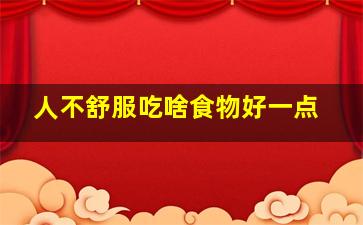 人不舒服吃啥食物好一点